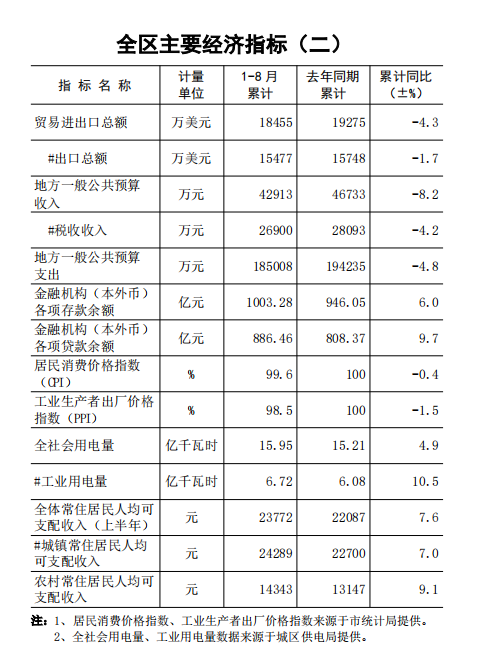 全区主要经济指标（二）

| 指 标 名 称 | 计量单位 | 1-8月累计 | 去年同期累计 | 累计同比（±%） |
|---|---|---|---|---|
| 贸易进出口总额 | 万美元 | 18455 | 19275 | -4.3 |
| #出口总额 | 万美元 | 15477 | 15748 | -1.7 |
| 地方一般公共预算收入 | 万元 | 42913 | 46733 | -8.2 |
| #税收收入 | 万元 | 26900 | 28093 | -4.2 |
| 地方一般公共预算支出 | 万元 | 185008 | 194235 | -4.8 |
| 金融机构（本外币）各项存款余额 | 亿元 | 1003.28 | 946.05 | 6.0 |
| 金融机构（本外币）各项贷款余额 | 亿元 | 886.46 | 808.37 | 9.7 |
| 居民消费价格指数（CPI） | % | 99.6 | 100 | -0.4 |
| 工业生产者出厂价格指数（PPI） | % | 98.5 | 100 | -1.5 |
| 全社会用电量 | 亿千瓦时 | 15.95 | 15.21 | 4.9 |
| #工业用电量 | 亿千瓦时 | 6.72 | 6.08 | 10.5 |
| 全体常住居民人均可支配收入（上半年） | 元 | 23772 | 22087 | 7.6 |
| #城镇常住居民人均可支配收入 | 元 | 24289 | 22700 | 7.0 |
| 农村常住居民人均可支配收入 | 元 | 14343 | 13147 | 9.1 |

注：1、居民消费价格指数、工业生产者出厂价格指数来源于市统计局提供。
2、全社会用电量、工业用电量数据来源于城区供电局提供。